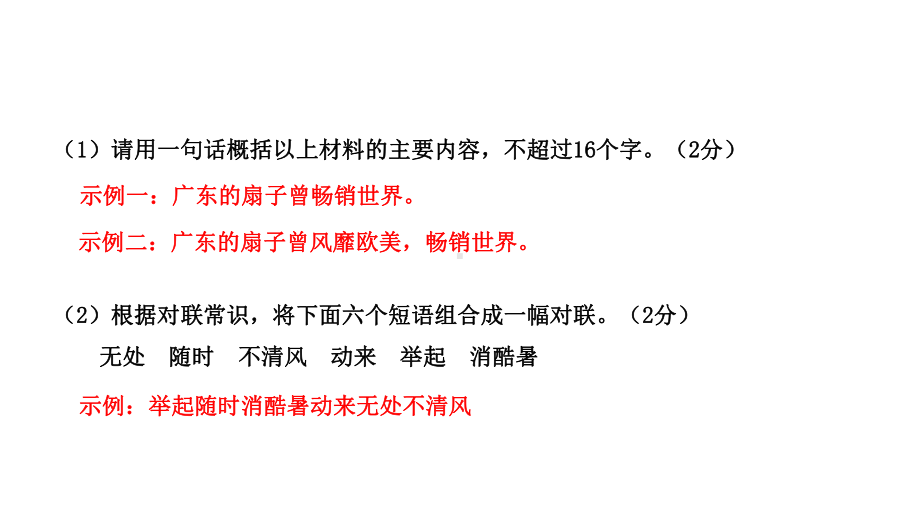 （1）请用一句话概括以上材料的主要内容，不超过16个字。（2分）

示例一：广东的扇子曾畅销世界。

示例二：广东的扇子曾风靡欧美，畅销世界。

（2）根据对联常识，将下面六个短语组合成一幅对联。（2分）

无处　随时　不清风　动来　举起　消酷暑

示例：举起随时消酷暑动来无处不清风